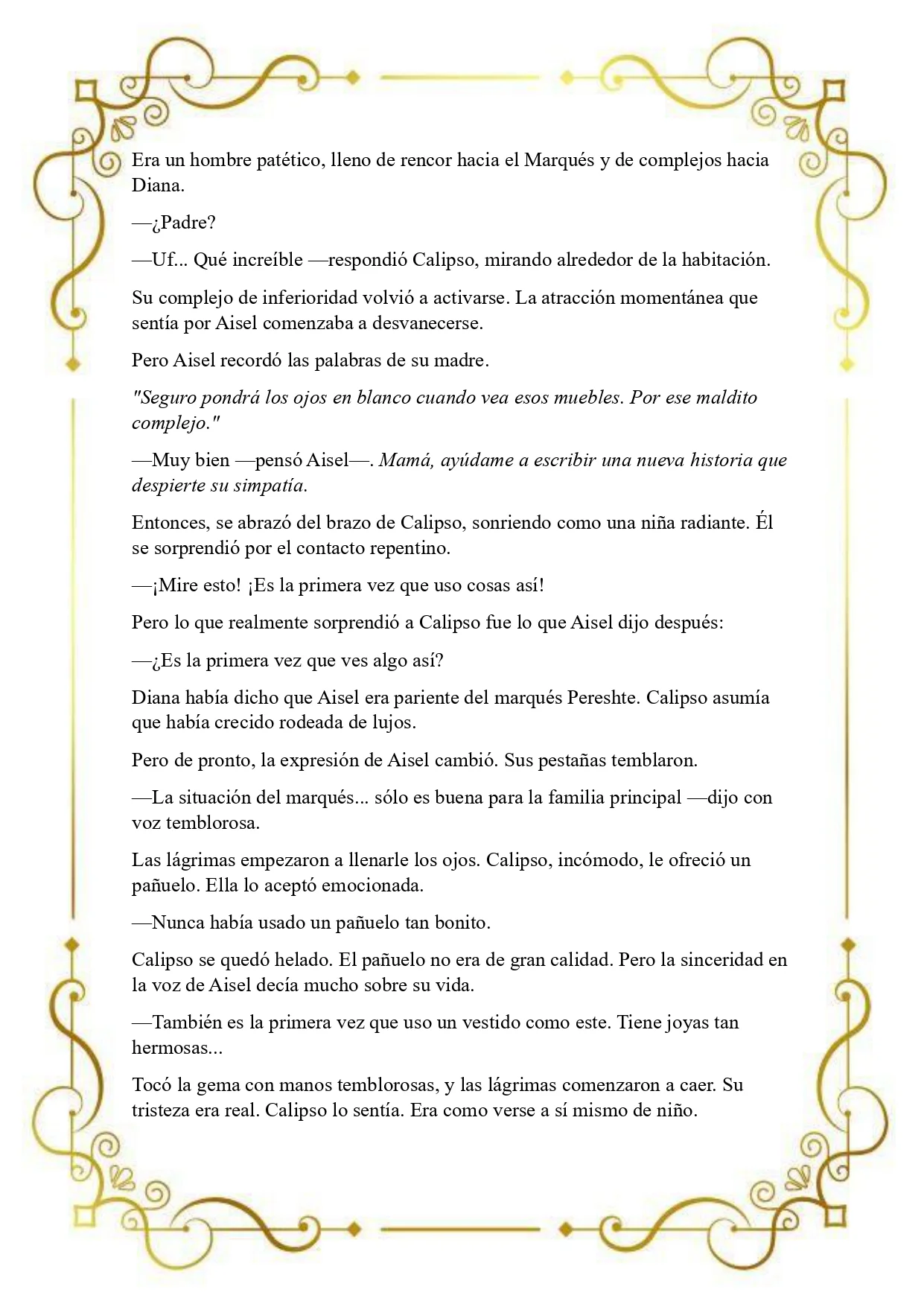 Era un hombre patético, lleno de rencor hacia el Marqués y de complejos hacia Diana.

—¿Padre?

—Uf... Qué increíble —respondió Calipso, mirando alrededor de la habitación.

Su complejo de inferioridad volvió a activarse. La atracción momentánea que sentía por Aisel comenzaba a desvanecerse.

Pero Aisel recordó las palabras de su madre.

"Seguro pondrá los ojos en blanco cuando vea esos muebles. Por ese maldito complejo."

—Muy bien —pensó Aisel—. Mamá, ayúdame a escribir una nueva historia que despierte su simpatía.

Entonces, se abrazó del brazo de Calipso, sonriendo como una niña radiante. Él se sorprendió por el contacto repentino.

—¡Mire esto! ¡Es la primera vez que uso cosas así!

Pero lo que realmente sorprendió a Calipso fue lo que Aisel dijo después:

—¿Es la primera vez que ves algo así?

Diana había dicho que Aisel era pariente del marqués Pereshte. Calipso asumía que había crecido rodeada de lujos.

Pero de pronto, la expresión de Aisel cambió. Sus pestañas temblaron.

—La situación del marqués... sólo es buena para la familia principal —dijo con voz temblorosa.

Las lágrimas empezaron a llenarle los ojos. Calipso, incómodo, le ofreció un pañuelo. Ella lo aceptó emocionada.

—Nunca había usado un pañuelo tan bonito.

Calipso se quedó helado. El pañuelo no era de gran calidad. Pero la sinceridad en la voz de Aisel decía mucho sobre su vida.

—También es la primera vez que uso un vestido como este. Tiene joyas tan hermosas...

Tocó la gema con manos temblorosas, y las lágrimas comenzaron a caer. Su tristeza era real. Calipso lo sentía. Era como verse a sí mismo de niño.